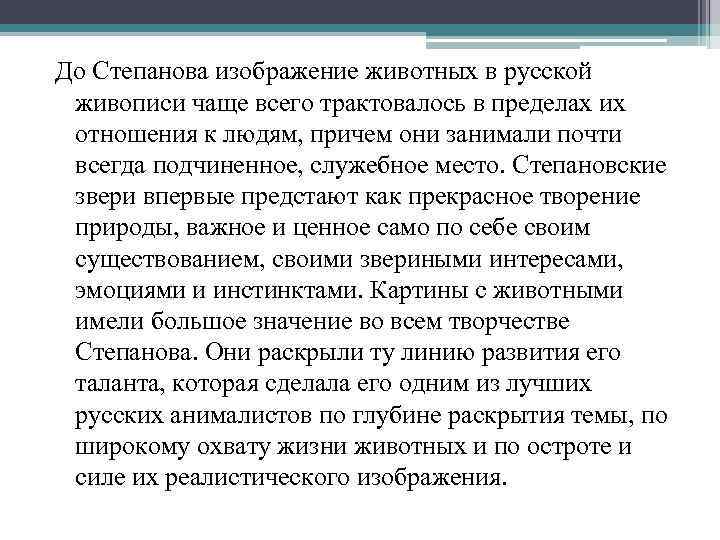 До Степанова изображение животных в русской живописи чаще всего трактовалось в пределах их отношения к людям, причем они занимали почти всегда подчиненное, служебное место. Степановские звери впервые предстают как прекрасное творение природы, важное и ценное само по себе своим существованием, своими звериными интересами, эмоциями и инстинктами. Картины с животными имели большое значение во всем творчестве Степанова. Они раскрыли ту линию развития его таланта, которая сделала его одним из лучших русских анималистов по глубине раскрытия темы, по широкому охвату жизни животных и по остроте и силе их реалистического изображения.